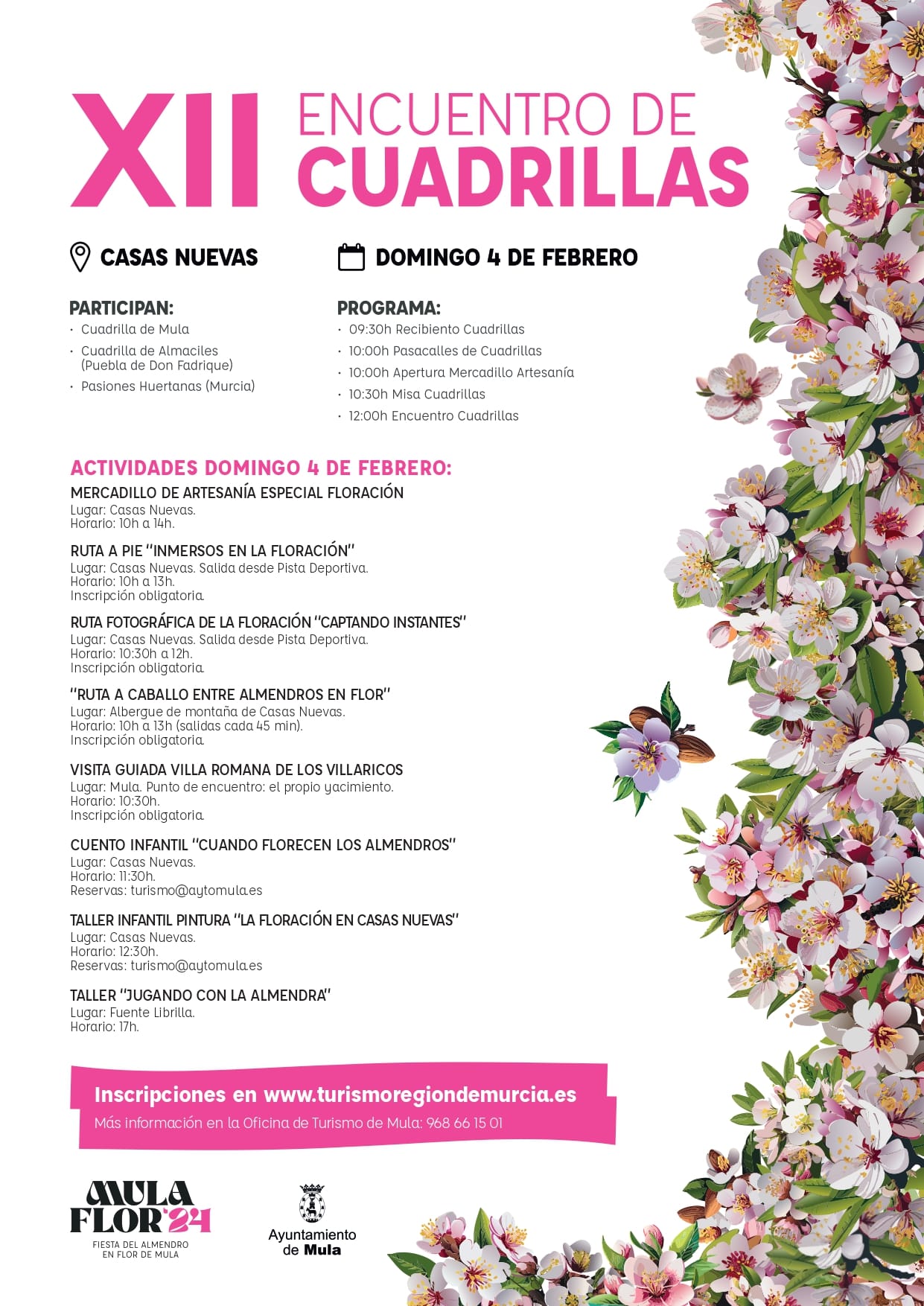 XII ENCUENTRO DE CUADRILLAS

CASAS NUEVAS

DOMINGO 4 DE FEBRERO

PARTICIPAN:
· Cuadrilla de Mula
· Cuadrilla de Almaciles (Puebla de Don Fadrique)
· Pasiones Huertanas (Murcia)

PROGRAMA:
· 09:30h Recibiento Cuadrillas
· 10:00h Pasacalles de Cuadrillas
· 10:00h Apertura Mercadillo Artesanía
· 10:30h Misa Cuadrillas
· 12:00h Encuentro Cuadrillas

ACTIVIDADES DOMINGO 4 DE FEBRERO:

MERCADILLO DE ARTESANÍA ESPECIAL FLORACIÓN
Lugar: Casas Nuevas.
Horario: 10h a 14h.

RUTA A PIE "INMERSOS EN LA FLORACIÓN"
Lugar: Casas Nuevas. Salida desde Pista Deportiva.
Horario: 10h a 13h.
Inscripción obligatoria.

RUTA FOTOGRÁFICA DE LA FLORACIÓN "CAPTANDO INSTANTES"
Lugar: Casas Nuevas. Salida desde Pista Deportiva.
Horario: 10:30h a 12h.
Inscripción obligatoria.

"RUTA A CABALLO ENTRE ALMENDROS EN FLOR"
Lugar: Albergue de montaña de Casas Nuevas.
Horario: 10h a 13h (salidas cada 45 min).
Inscripción obligatoria.

VISITA GUIADA VILLA ROMANA DE LOS VILLARICOS
Lugar: Mula. Punto de encuentro: el propio yacimiento.
Horario: 10:30h.
Inscripción obligatoria.

CUENTO INFANTIL "CUANDO FLORECEN LOS ALMENDROS"
Lugar: Casas Nuevas.
Horario: 11:30h.
Reservas: turismo@aytomula.es

TALLER INFANTIL PINTURA "LA FLORACIÓN EN CASAS NUEVAS"
Lugar: Casas Nuevas.
Horario: 12:30h.
Reservas: turismo@aytomula.es

TALLER "JUGANDO CON LA ALMENDRA"
Lugar: Fuente Librilla.
Horario: 17h.

Inscripciones en www.turismoregiondemurcia.es
Más información en la Oficina de Turismo de Mula: 968 66 15 01

MULA FLOR'24
FIESTA DEL ALMENDRO EN FLOR DE MULA

Ayuntamiento de Mula